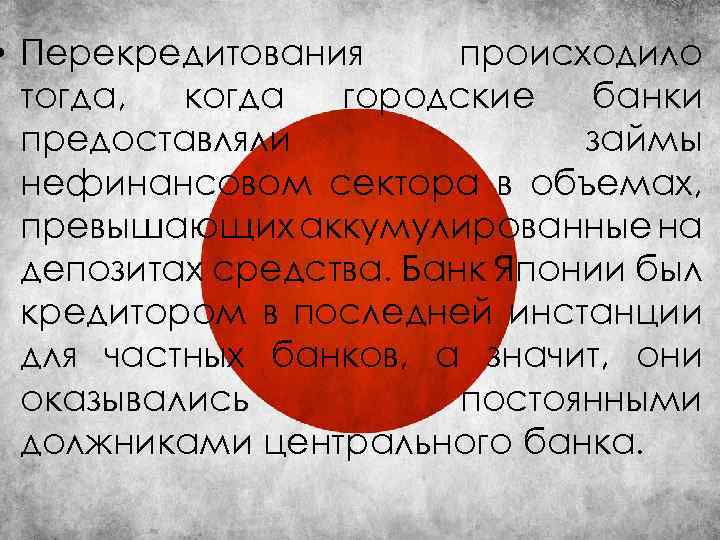 • Перекредитования происходило тогда, когда городские банки предоставляли займы нефинансовом сектора в объемах, превышающих аккумулированные на депозитах средства. Банк Японии был кредитором в последней инстанции для частных банков, а значит, они оказывались постоянными должниками центрального банка.